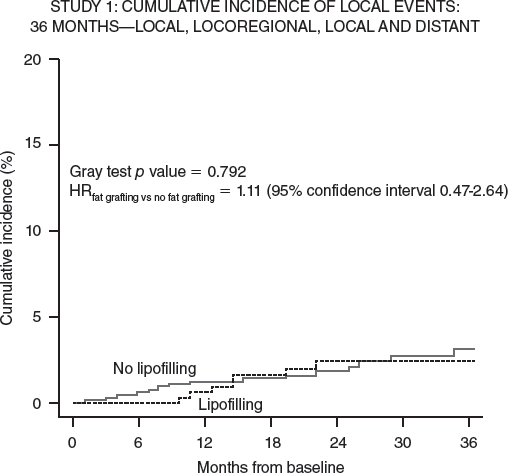 STUDY 1: CUMULATIVE INCIDENCE OF LOCAL EVENTS: 36 MONTHS—LOCAL, LOCOREGIONAL, LOCAL AND DISTANT

Cumulative incidence (%)

20
15
10
5
0

Gray test $p$ value = 0.792
$HR_{\text{fat grafting vs no fat grafting}}$ = 1.11 (95% confidence interval 0.47-2.64)

No lipofilling
Lipofilling

0 6 12 18 24 30 36

Months from baseline